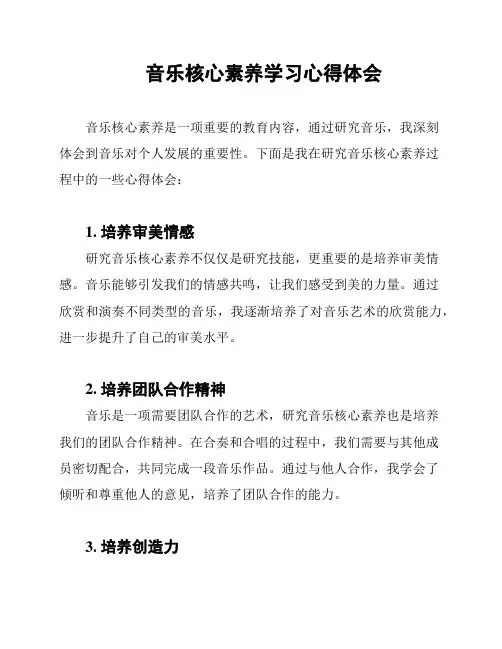 音乐核心素养学习心得体会

音乐核心素养是一项重要的教育内容，通过研究音乐，我深刻体会到音乐对个人发展的重要性。下面是我在研究音乐核心素养过程中的一些心得体会：

1. 培养审美情感

研究音乐核心素养不仅仅是研究技能，更重要的是培养审美情感。音乐能够引发我们的情感共鸣，让我们感受到美的力量。通过欣赏和演奏不同类型的音乐，我逐渐培养了对音乐艺术的欣赏能力，进一步提升了自己的审美水平。

2. 培养团队合作精神

音乐是一项需要团队合作的艺术，研究音乐核心素养也是培养我们的团队合作精神。在合奏和合唱的过程中，我们需要与其他成员密切配合，共同完成一段音乐作品。通过与他人合作，我学会了倾听和尊重他人的意见，培养了团队合作的能力。

3. 培养创造力